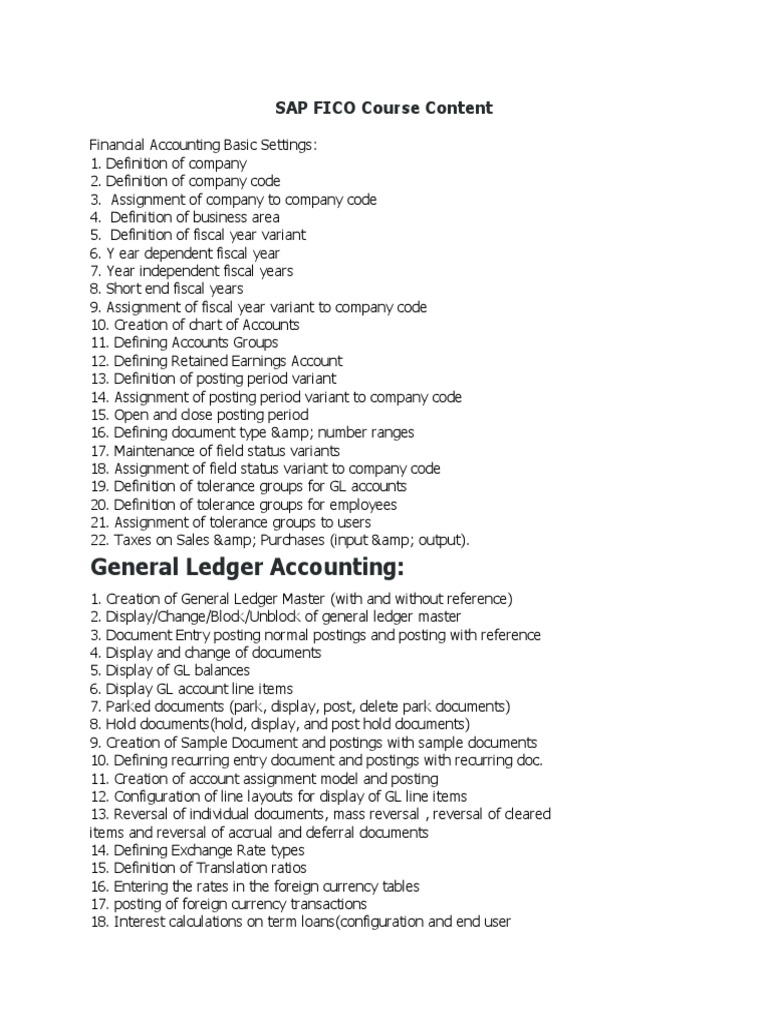 SAP FICO Course Content

Financial Accounting Basic Settings:
1. Definition of company
2. Definition of company code
3. Assignment of company to company code
4. Definition of business area
5. Definition of fiscal year variant
6. Y ear dependent fiscal year
7. Year independent fiscal years
8. Short end fiscal years
9. Assignment of fiscal year variant to company code
10. Creation of chart of Accounts
11. Defining Accounts Groups
12. Defining Retained Earnings Account
13. Definition of posting period variant
14. Assignment of posting period variant to company code
15. Open and close posting period
16. Defining document type &amp; number ranges
17. Maintenance of field status variants
18. Assignment of field status variant to company code
19. Definition of tolerance groups for GL accounts
20. Definition of tolerance groups for employees
21. Assignment of tolerance groups to users
22. Taxes on Sales &amp; Purchases (input &amp; output).

General Ledger Accounting:

1. Creation of General Ledger Master (with and without reference)
2. Display/Change/Block/Unblock of general ledger master
3. Document Entry posting normal postings and posting with reference
4. Display and change of documents
5. Display of GL balances
6. Display GL account line items
7. Parked documents (park, display, post, delete park documents)
8. Hold documents(hold, display, and post hold documents)
9. Creation of Sample Document and postings with sample documents
10. Defining recurring entry document and postings with recurring doc.
11. Creation of account assignment model and posting
12. Configuration of line layouts for display of GL line items
13. Reversal of individual documents, mass reversal , reversal of cleared items and reversal of accrual and deferral documents
14. Defining Exchange Rate types
15. Definition of Translation ratios
16. Entering the rates in the foreign currency tables
17. posting of foreign currency transactions
18. Interest calculations on term loans(configuration and end user